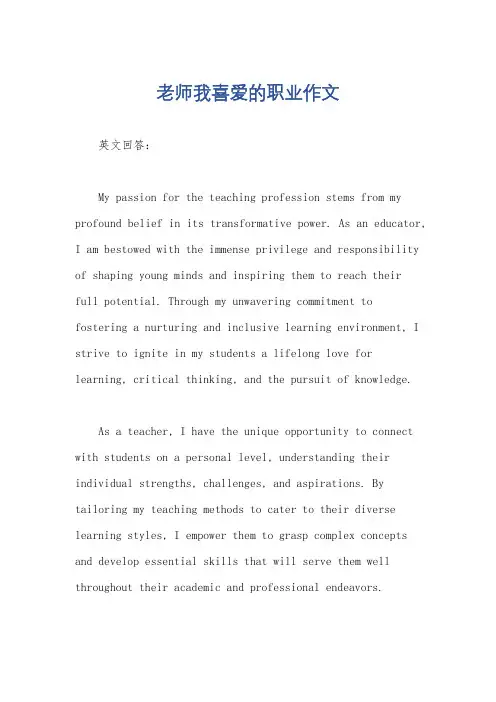 老师我喜爱的职业作文

英文回答:

My passion for the teaching profession stems from my profound belief in its transformative power. As an educator, I am bestowed with the immense privilege and responsibility of shaping young minds and inspiring them to reach their full potential. Through my unwavering commitment to fostering a nurturing and inclusive learning environment, I strive to ignite in my students a lifelong love for learning, critical thinking, and the pursuit of knowledge.

As a teacher, I have the unique opportunity to connect with students on a personal level, understanding their individual strengths, challenges, and aspirations. By tailoring my teaching methods to cater to their diverse learning styles, I empower them to grasp complex concepts and develop essential skills that will serve them well throughout their academic and professional endeavors.